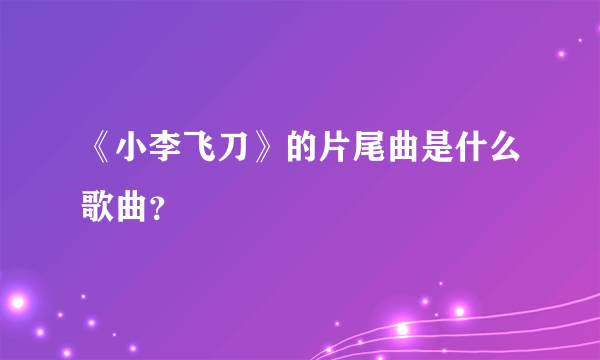 《小李飞刀》的片尾曲是什么歌曲？